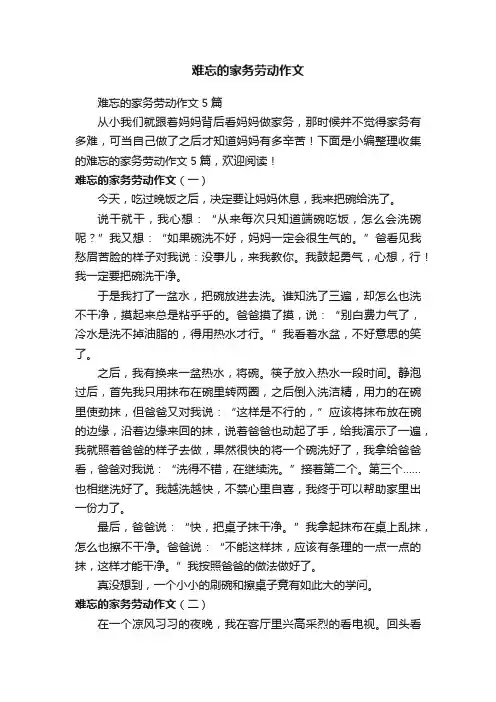 难忘的家务劳动作文

难忘的家务劳动作文5篇

从小我们就跟着妈妈背后看妈妈做家务，那时候并不觉得家务有多难，可当自己做了之后才知道妈妈有多辛苦！下面是小编整理收集的难忘的家务劳动作文5篇，欢迎阅读！

难忘的家务劳动作文（一）

今天，吃过晚饭之后，决定要让妈妈休息，我来把碗给洗了。

说干就干，我心想：“从来每次只知道端碗吃饭，怎么会洗碗呢？”我又想：“如果碗洗不好，妈妈一定会很生气的。”爸看见我愁眉苦脸的样子对我说：没事儿，来我教你。我鼓起勇气，心想，行！我一定要把碗洗干净。

于是我打了一盆水，把碗放进去洗。谁知洗了三遍，却怎么也洗不干净，摸起来总是粘乎乎的。爸爸摸了摸，说：“别白费力气了，冷水是洗不掉油脂的，得用热水才行。”我看着水盆，不好意思的笑了。

之后，我有换来一盆热水，将碗。筷子放入热水一段时间。静泡过后，首先我只用抹布在碗里转两圈，之后倒入洗洁精，用力的在碗里使劲抹，但爸爸又对我说：“这样是不行的，”应该将抹布放在碗的边缘，沿着边缘来回的抹，说着爸爸也动起了手，给我演示了一遍，我就照着爸爸的样子去做，果然很快的将一个碗洗好了，我拿给爸爸看，爸爸对我说：“洗得不错，在继续洗。”接着第二个。第三个……也相继洗好了。我越洗越快，不禁心里自喜，我终于可以帮助家里出一份力了。

最后，爸爸说：“快，把桌子抹干净。”我拿起抹布在桌上乱抹，怎么也擦不干净。爸爸说：“不能这样抹，应该有条理的一点一点的抹，这样才能干净。”我按照爸爸的做法做好了。

真没想到，一个小小的刷碗和擦桌子竟有如此大的学问。

难忘的家务劳动作文（二）

在一个凉风习习的夜晚，我在客厅里兴高采烈的看电视。回头看